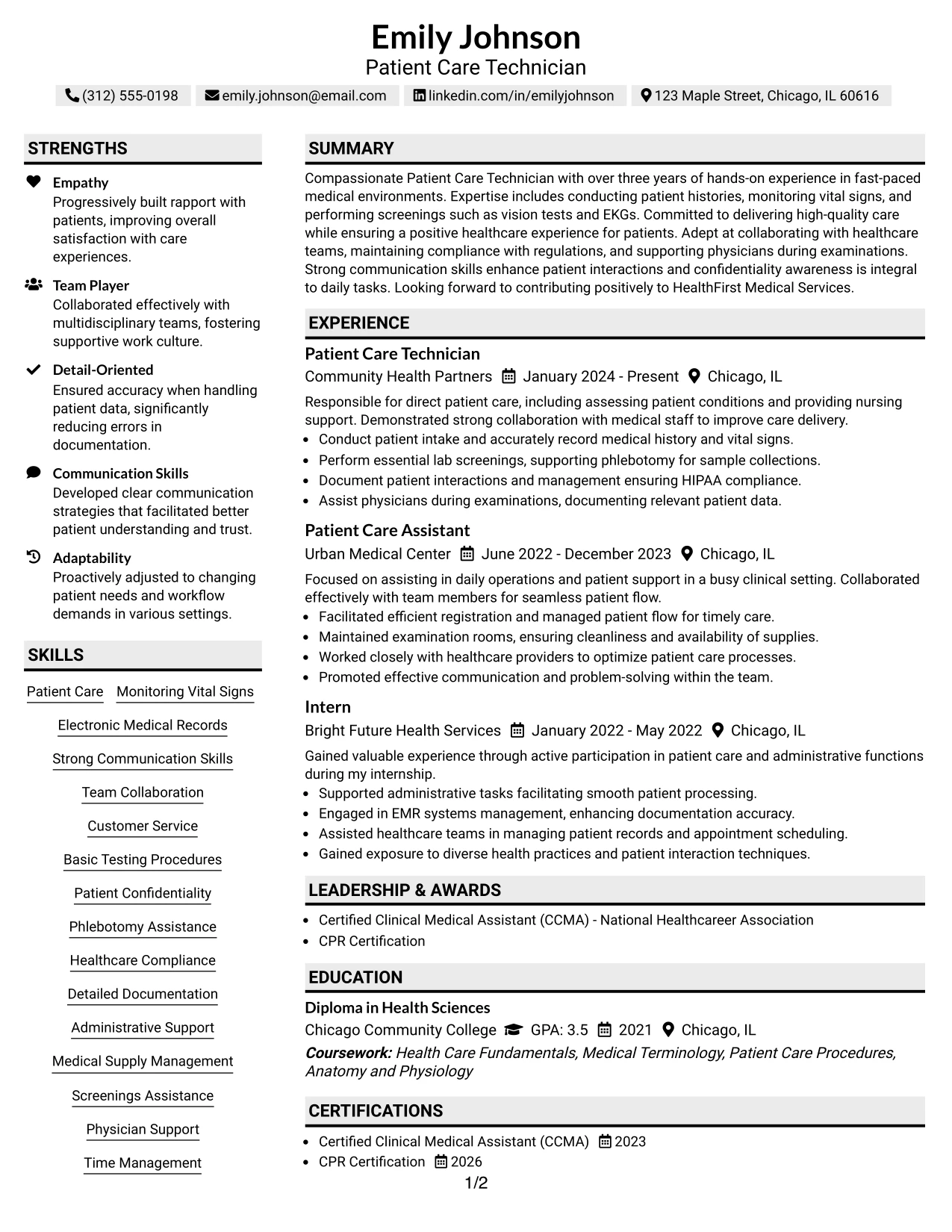 Emily Johnson
Patient Care Technician

(312) 555-0198   emily.johnson@email.com   linkedin.com/in/emilyjohnson   123 Maple Street, Chicago, IL 60616

STRENGTHS

Empathy
Progressively built rapport with patients, improving overall satisfaction with care experiences.

Team Player
Collaborated effectively with multidisciplinary teams, fostering supportive work culture.

Detail-Oriented
Ensured accuracy when handling patient data, significantly reducing errors in documentation.

Communication Skills
Developed clear communication strategies that facilitated better patient understanding and trust.

Adaptability
Proactively adjusted to changing patient needs and workflow demands in various settings.

SKILLS

Patient Care
Monitoring Vital Signs
Electronic Medical Records
Strong Communication Skills
Team Collaboration
Customer Service
Basic Testing Procedures
Patient Confidentiality
Phlebotomy Assistance
Healthcare Compliance
Detailed Documentation
Administrative Support
Medical Supply Management
Screenings Assistance
Physician Support
Time Management

SUMMARY

Compassionate Patient Care Technician with over three years of hands-on experience in fast-paced medical environments. Expertise includes conducting patient histories, monitoring vital signs, and performing screenings such as vision tests and EKGs. Committed to delivering high-quality care while ensuring a positive healthcare experience for patients. Adept at collaborating with healthcare teams, maintaining compliance with regulations, and supporting physicians during examinations. Strong communication skills enhance patient interactions and confidentiality awareness is integral to daily tasks. Looking forward to contributing positively to HealthFirst Medical Services.

EXPERIENCE

Patient Care Technician
Community Health Partners   January 2024 - Present   Chicago, IL

Responsible for direct patient care, including assessing patient conditions and providing nursing support. Demonstrated strong collaboration with medical staff to improve care delivery.
• Conduct patient intake and accurately record medical history and vital signs.
• Perform essential lab screenings, supporting phlebotomy for sample collections.
• Document patient interactions and management ensuring HIPAA compliance.
• Assist physicians during examinations, documenting relevant patient data.

Patient Care Assistant
Urban Medical Center   June 2022 - December 2023   Chicago, IL

Focused on assisting in daily operations and patient support in a busy clinical setting. Collaborated effectively with team members for seamless patient flow.
• Facilitated efficient registration and managed patient flow for timely care.
• Maintained examination rooms, ensuring cleanliness and availability of supplies.
• Worked closely with healthcare providers to optimize patient care processes.
• Promoted effective communication and problem-solving within the team.

Intern
Bright Future Health Services   January 2022 - May 2022   Chicago, IL

Gained valuable experience through active participation in patient care and administrative functions during my internship.
• Supported administrative tasks facilitating smooth patient processing.
• Engaged in EMR systems management, enhancing documentation accuracy.
• Assisted healthcare teams in managing patient records and appointment scheduling.
• Gained exposure to diverse health practices and patient interaction techniques.

LEADERSHIP & AWARDS

• Certified Clinical Medical Assistant (CCMA) - National Healthcareer Association
• CPR Certification

EDUCATION

Diploma in Health Sciences
Chicago Community College   GPA: 3.5   2021   Chicago, IL
Coursework: Health Care Fundamentals, Medical Terminology, Patient Care Procedures, Anatomy and Physiology

CERTIFICATIONS

• Certified Clinical Medical Assistant (CCMA)   2023
• CPR Certification   2026

1/2